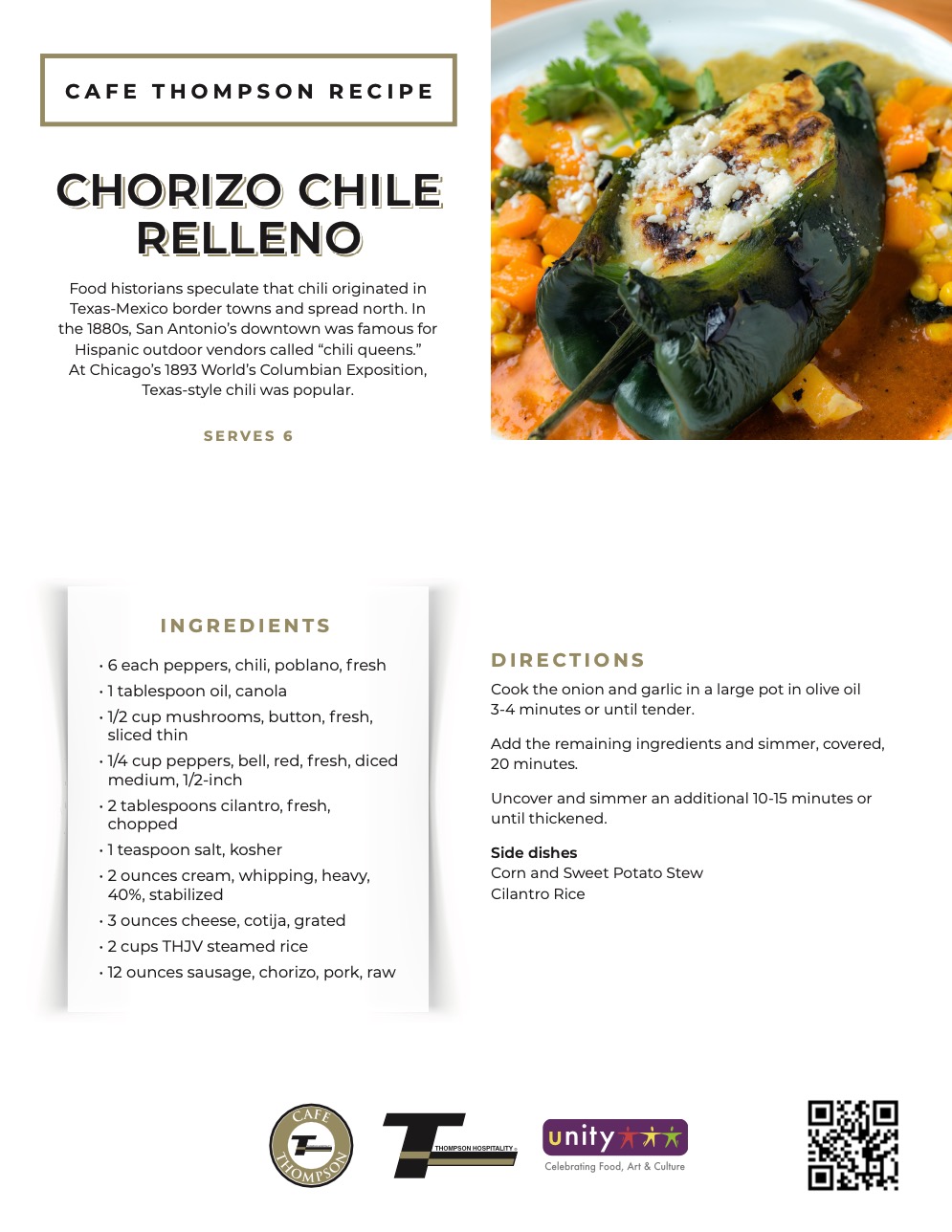 CAFE THOMPSON RECIPE

CHORIZO CHILE RELLENO

Food historians speculate that chili originated in Texas-Mexico border towns and spread north. In the 1880s, San Antonio's downtown was famous for Hispanic outdoor vendors called "chili queens." At Chicago's 1893 World's Columbian Exposition, Texas-style chili was popular.

SERVES 6

INGREDIENTS

• 6 each peppers, chili, poblano, fresh
• 1 tablespoon oil, canola
• 1/2 cup mushrooms, button, fresh, sliced thin
• 1/4 cup peppers, bell, red, fresh, diced medium, 1/2-inch
• 2 tablespoons cilantro, fresh, chopped
• 1 teaspoon salt, kosher
• 2 ounces cream, whipping, heavy, 40%, stabilized
• 3 ounces cheese, cotija, grated
• 2 cups THJV steamed rice
• 12 ounces sausage, chorizo, pork, raw

DIRECTIONS

Cook the onion and garlic in a large pot in olive oil 3-4 minutes or until tender.

Add the remaining ingredients and simmer, covered, 20 minutes.

Uncover and simmer an additional 10-15 minutes or until thickened.

Side dishes
Corn and Sweet Potato Stew
Cilantro Rice

CAFE THOMPSON

THOMPSON HOSPITALITY

unity
Celebrating Food, Art & Culture